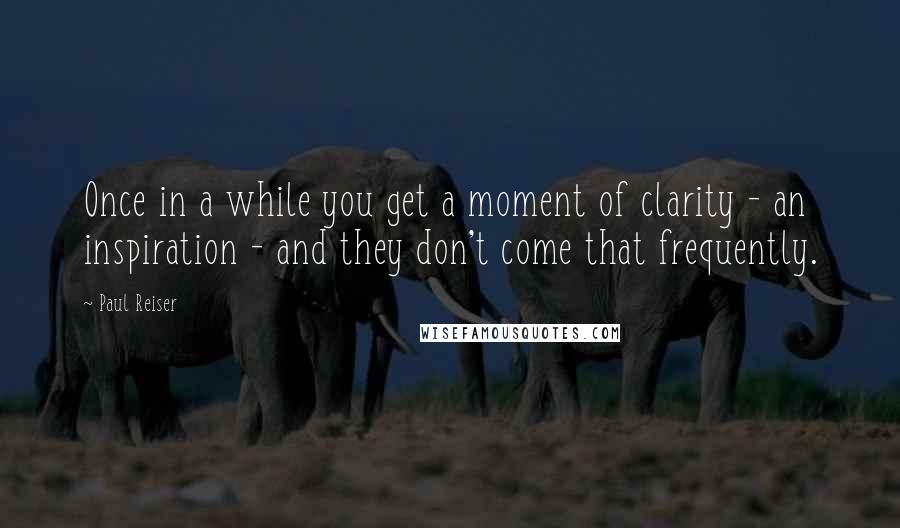 Once in a while you get a moment of clarity - an inspiration - and they don't come that frequently.

~ Paul Reiser

WISEFAMOUSQUOTES.COM